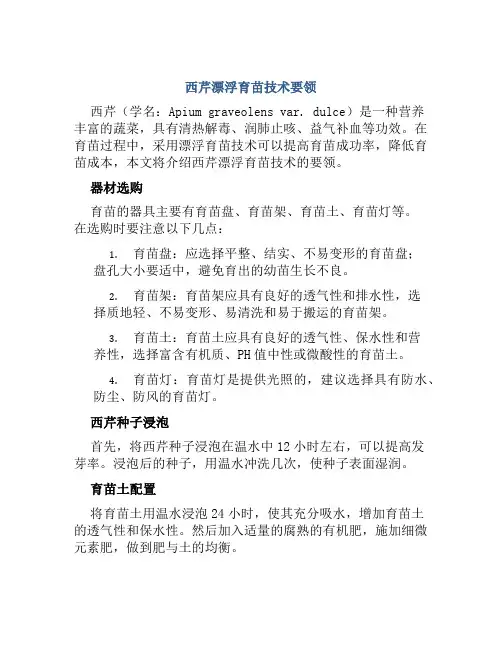 西芹漂浮育苗技术要领

西芹（学名：Apium graveolens var. dulce）是一种营养丰富的蔬菜，具有清热解毒、润肺止咳、益气补血等功效。在育苗过程中，采用漂浮育苗技术可以提高育苗成功率，降低育苗成本，本文将介绍西芹漂浮育苗技术的要领。

器材选购

育苗的器具主要有育苗盘、育苗架、育苗土、育苗灯等。在选购时要注意以下几点：

1. 育苗盘：应选择平整、结实、不易变形的育苗盘；盘孔大小要适中，避免育出的幼苗生长不良。

2. 育苗架：育苗架应具有良好的透气性和排水性，选择质地轻、不易变形、易清洗和易于搬运的育苗架。

3. 育苗土：育苗土应具有良好的透气性、保水性和营养性，选择富含有机质、PH值中性或微酸性的育苗土。

4. 育苗灯：育苗灯是提供光照的，建议选择具有防水、防尘、防风的育苗灯。

西芹种子浸泡

首先，将西芹种子浸泡在温水中12小时左右，可以提高发芽率。浸泡后的种子，用温水冲洗几次，使种子表面湿润。

育苗土配置

将育苗土用温水浸泡24小时，使其充分吸水，增加育苗土的透气性和保水性。然后加入适量的腐熟的有机肥，施加细微元素肥，做到肥与土的均衡。